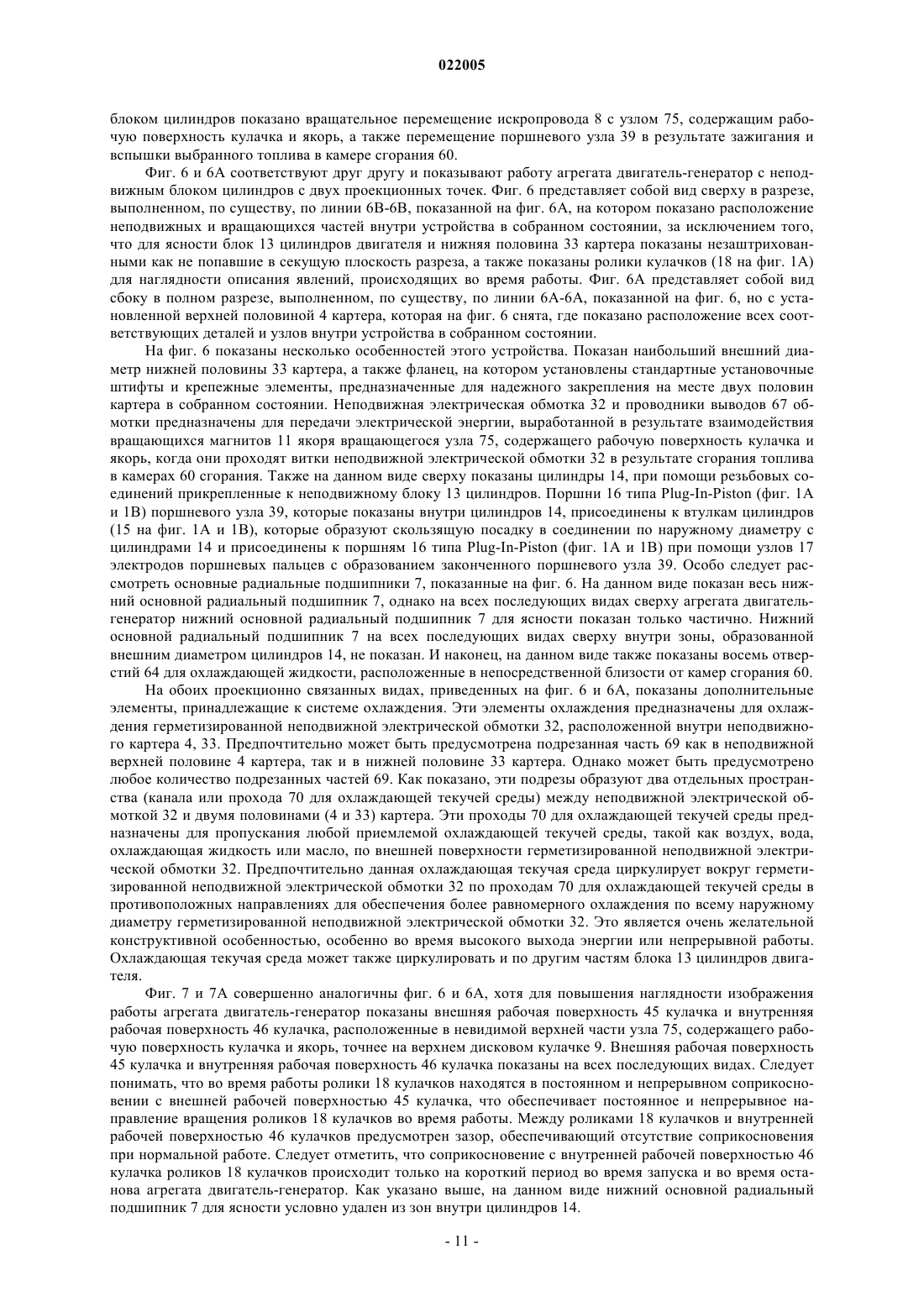 022005

блоком цилиндров показано вращательное перемещение искропровода 8 с узлом 75, содержащим рабочую поверхность кулачка и якорь, а также перемещение поршневого узла 39 в результате зажигания и вспышки выбранного топлива в камере сгорания 60.

Фиг. 6 и 6А соответствуют друг другу и показывают работу агрегата двигатель-генератор с неподвижным блоком цилиндров с двух проекционных точек. Фиг. 6 представляет собой вид сверху в разрезе, выполненном, по существу, по линии 6В-6В, показанной на фиг. 6А, на котором показано расположение неподвижных и вращающихся частей внутри устройства в собранном состоянии, за исключением того, что для ясности блок 13 цилиндров двигателя и нижняя половина 33 картера показаны незаштрихованными как не попавшие в секущую плоскость разреза, а также показаны ролики кулачков (18 на фиг. 1А) для наглядности описания явлений, происходящих во время работы. Фиг. 6А представляет собой вид сбоку в полном разрезе, выполненном, по существу, по линии 6А-6А, показанной на фиг. 6, но с установленной верхней половиной 4 картера, которая на фиг. 6 снята, где показано расположение всех соответствующих деталей и узлов внутри устройства в собранном состоянии.

На фиг. 6 показаны несколько особенностей этого устройства. Показан наибольший внешний диаметр нижней половины 33 картера, а также фланец, на котором установлены стандартные установочные штифты и крепежные элементы, предназначенные для надежного закрепления на месте двух половин картера в собранном состоянии. Неподвижная электрическая обмотка 32 и проводники выводов 67 обмотки предназначены для передачи электрической энергии, выработанной в результате взаимодействия вращающихся магнитов 11 якоря вращающегося узла 75, содержащего рабочую поверхность кулачка и якорь, когда они проходят витки неподвижной электрической обмотки 32 в результате сгорания топлива в камерах 60 сгорания. Также на данном виде сверху показаны цилиндры 14, при помощи резьбовых соединений прикрепленные к неподвижному блоку 13 цилиндров. Поршни 16 типа Plug-In-Piston (фиг. 1А и 1В) поршневого узла 39, которые показаны внутри цилиндров 14, присоединены к втулкам цилиндров (15 на фиг. 1А и 1В), которые образуют скользящую посадку в соединении по наружному диаметру с цилиндрами 14 и присоединены к поршням 16 типа Plug-In-Piston (фиг. 1А и 1В) при помощи узлов 17 электродов поршневых пальцев с образованием законченного поршневого узла 39. Особо следует рассмотреть основные радиальные подшипники 7, показанные на фиг. 6. На данном виде показан весь нижний основной радиальный подшипник 7, однако на всех последующих видах сверху агрегата двигатель-генератор нижний основной радиальный подшипник 7 для ясности показан только частично. Нижний основной радиальный подшипник 7 на всех последующих видах сверху внутри зоны, образованной внешним диаметром цилиндров 14, не показан. И наконец, на данном виде также показаны восемь отверстий 64 для охлаждающей жидкости, расположенные в непосредственной близости от камер сгорания 60.

На обоих проекционно связанных видах, приведенных на фиг. 6 и 6А, показаны дополнительные элементы, принадлежащие к системе охлаждения. Эти элементы охлаждения предназначены для охлаждения герметизированной неподвижной электрической обмотки 32, расположенной внутри неподвижного картера 4, 33. Предпочтительно может быть предусмотрена подрезанная часть 69 как в неподвижной верхней половине 4 картера, так и в нижней половине 33 картера. Однако может быть предусмотрено любое количество подрезанных частей 69. Как показано, эти подрезы образуют два отдельных пространства (канала или прохода 70 для охлаждающей текучей среды) между неподвижной электрической обмоткой 32 и двумя половинами (4 и 33) картера. Эти проходы 70 для охлаждающей текучей среды предназначены для пропускания любой приемлемой охлаждающей текучей среды, такой как воздух, вода, охлаждающая жидкость или масло, по внешней поверхности герметизированной неподвижной электрической обмотки 32. Предпочтительно данная охлаждающая текучая среда циркулирует вокруг герметизированной неподвижной электрической обмотки 32 по проходам 70 для охлаждающей текучей среды в противоположных направлениях для обеспечения более равномерного охлаждения по всему наружному диаметру герметизированной неподвижной электрической обмотки 32. Это является очень желательной конструктивной особенностью, особенно во время высокого выхода энергии или непрерывной работы. Охлаждающая текучая среда может также циркулировать и по другим частям блока 13 цилиндров двигателя.

Фиг. 7 и 7А совершенно аналогичны фиг. 6 и 6А, хотя для повышения наглядности изображения работы агрегата двигатель-генератор показаны внешняя рабочая поверхность 45 кулачка и внутренняя рабочая поверхность 46 кулачка, расположенные в невидимой верхней части узла 75, содержащего рабочую поверхность кулачка и якорь, точнее на верхнем дисковом кулачке 9. Внешняя рабочая поверхность 45 кулачка и внутренняя рабочая поверхность 46 кулачка показаны на всех последующих видах. Следует понимать, что во время работы ролики 18 кулачков находятся в постоянном и непрерывном соприкосновении с внешней рабочей поверхностью 45 кулачка, что обеспечивает постоянное и непрерывное направление вращения роликов 18 кулачков во время работы. Между роликами 18 кулачков и внутренней рабочей поверхностью 46 кулачков предусмотрен зазор, обеспечивающий отсутствие соприкосновения при нормальной работе. Следует отметить, что соприкосновение с внутренней рабочей поверхностью 46 кулачка роликов 18 кулачков происходит только на короткий период во время запуска и во время останова агрегата двигатель-генератор. Как указано выше, на данном виде нижний основной радиальный подшипник 7 для ясности условно удален из зон внутри цилиндров 14.

- 11 -